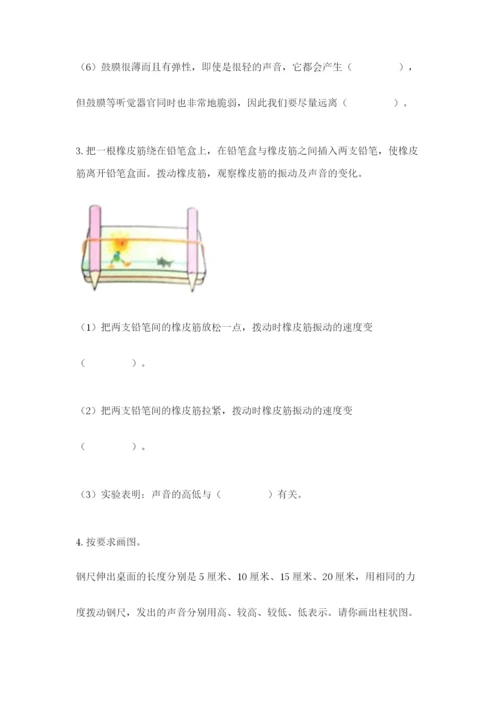 （6）鼓膜很薄而且有弹性，即使是很轻的声音，它都会产生（　　　　），但鼓膜等听觉器官同时也非常地脆弱，因此我们要尽量远离（　　　　）。

3. 把一根橡皮筋绕在铅笔盒上，在铅笔盒与橡皮筋之间插入两支铅笔，使橡皮筋离开铅笔盒面。拨动橡皮筋，观察橡皮筋的振动及声音的变化。

（1）把两支铅笔间的橡皮筋放松一点，拨动时橡皮筋振动的速度变（　　　　）。

（2）把两支铅笔间的橡皮筋拉紧，拨动时橡皮筋振动的速度变（　　　　）。

（3）实验表明：声音的高低与（　　　　）有关。

4. 按要求画图。

钢尺伸出桌面的长度分别是 5 厘米、10 厘米、15 厘米、20 厘米，用相同的力度拨动钢尺，发出的声音分别用高、较高、较低、低表示。请你画出柱状图。